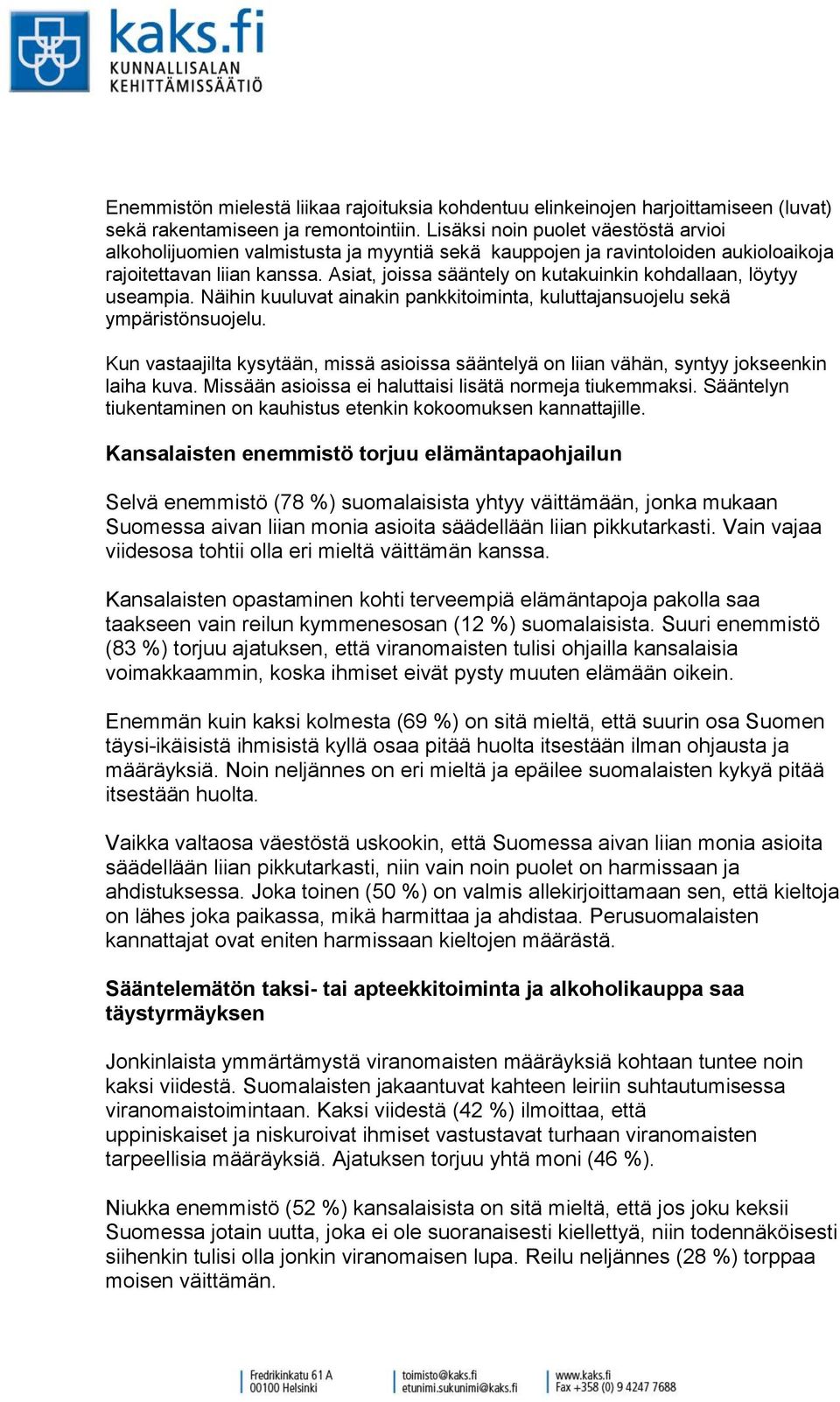 kaks.fi
KUNNALLISALAN
KEHITTÄMISSÄÄTIÖ

Enemmistön mielestä liikaa rajoituksia kohdentuu elinkeinojen harjoittamiseen (luvat) sekä rakentamiseen ja remontointiin. Lisäksi noin puolet väestöstä arvioi alkoholijuomien valmistusta ja myyntiä sekä kauppojen ja ravintoloiden aukioloaikoja rajoitettavan liian kanssa. Asiat, joissa sääntely on kutakuinkin kohdallaan, löytyy useampia. Näihin kuuluvat ainakin pankkitoiminta, kuluttajansuojelu sekä ympäristönsuojelu.

Kun vastaajilta kysytään, missä asioissa sääntelyä on liian vähän, syntyy jokseenkin laiha kuva. Missään asioissa ei haluttaisi lisätä normeja tiukemmaksi. Sääntelyn tiukentaminen on kauhistus etenkin kokoomuksen kannattajille.

Kansalaisten enemmistö torjuu elämäntapaohjailun

Selvä enemmistö (78 %) suomalaisista yhtyy väittämään, jonka mukaan Suomessa aivan liian monia asioita säädellään liian pikkutarkasti. Vain vajaa viidesosa tohtii olla eri mieltä väittämän kanssa.

Kansalaisten opastaminen kohti terveempiä elämäntapoja pakolla saa taakseen vain reilun kymmenesosan (12 %) suomalaisista. Suuri enemmistö (83 %) torjuu ajatuksen, että viranomaisten tulisi ohjailla kansalaisia voimakkaammin, koska ihmiset eivät pysty muuten elämään oikein.

Enemmän kuin kaksi kolmesta (69 %) on sitä mieltä, että suurin osa Suomen täysi-ikäisistä ihmisistä kyllä osaa pitää huolta itsestään ilman ohjausta ja määräyksiä. Noin neljännes on eri mieltä ja epäilee suomalaisten kykyä pitää itsestään huolta.

Vaikka valtaosa väestöstä uskookin, että Suomessa aivan liian monia asioita säädellään liian pikkutarkasti, niin vain noin puolet on harmissaan ja ahdistuksessa. Joka toinen (50 %) on valmis allekirjoittamaan sen, että kieltoja on lähes joka paikassa, mikä harmittaa ja ahdistaa. Perusuomalaisten kannattajat ovat eniten harmissaan kieltojen määrästä.

Sääntelemätön taksi- tai apteekkitoiminta ja alkoholikauppa saa täystyrmäyksen

Jonkinlaista ymmärtämystä viranomaisten määräyksiä kohtaan tuntee noin kaksi viidestä. Suomalaisten jakaantuvat kahteen leiriin suhtautumisessa viranomaistoimintaan. Kaksi viidestä (42 %) ilmoittaa, että uppiniskaiset ja niskuroivat ihmiset vastustavat turhaan viranomaisten tarpeellisia määräyksiä. Ajatuksen torjuu yhtä moni (46 %).

Niukka enemmistö (52 %) kansalaisista on sitä mieltä, että jos joku keksii Suomessa jotain uutta, joka ei ole suoranaisesti kiellettyä, niin todennäköisesti siihenkin tulisi olla jonkin viranomaisen lupa. Reilu neljännes (28 %) torppaa moisen väittämän.

Fredrikinkatu 61 A
00100 Helsinki
toimisto@kaks.fi
etunimi.sukunimi@kaks.fi
www.kaks.fi
Fax +358 (0) 9 4247 7688